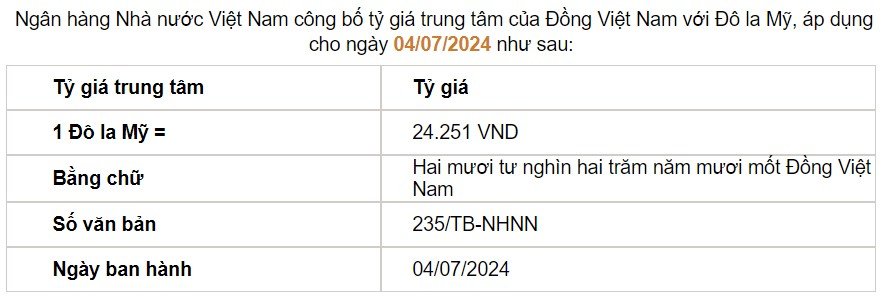 Ngân hàng Nhà nước Việt Nam công bố tỷ giá trung tâm của Đồng Việt Nam với Đô la Mỹ, áp dụng cho ngày 04/07/2024 như sau:

| Tỷ giá trung tâm | Tỷ giá |
|---|---|
| 1 Đô la Mỹ = | 24.251 VND |
| Bằng chữ | Hai mươi tư nghìn hai trăm năm mươi mốt Đồng Việt Nam |
| Số văn bản | 235/TB-NHNN |
| Ngày ban hành | 04/07/2024 |